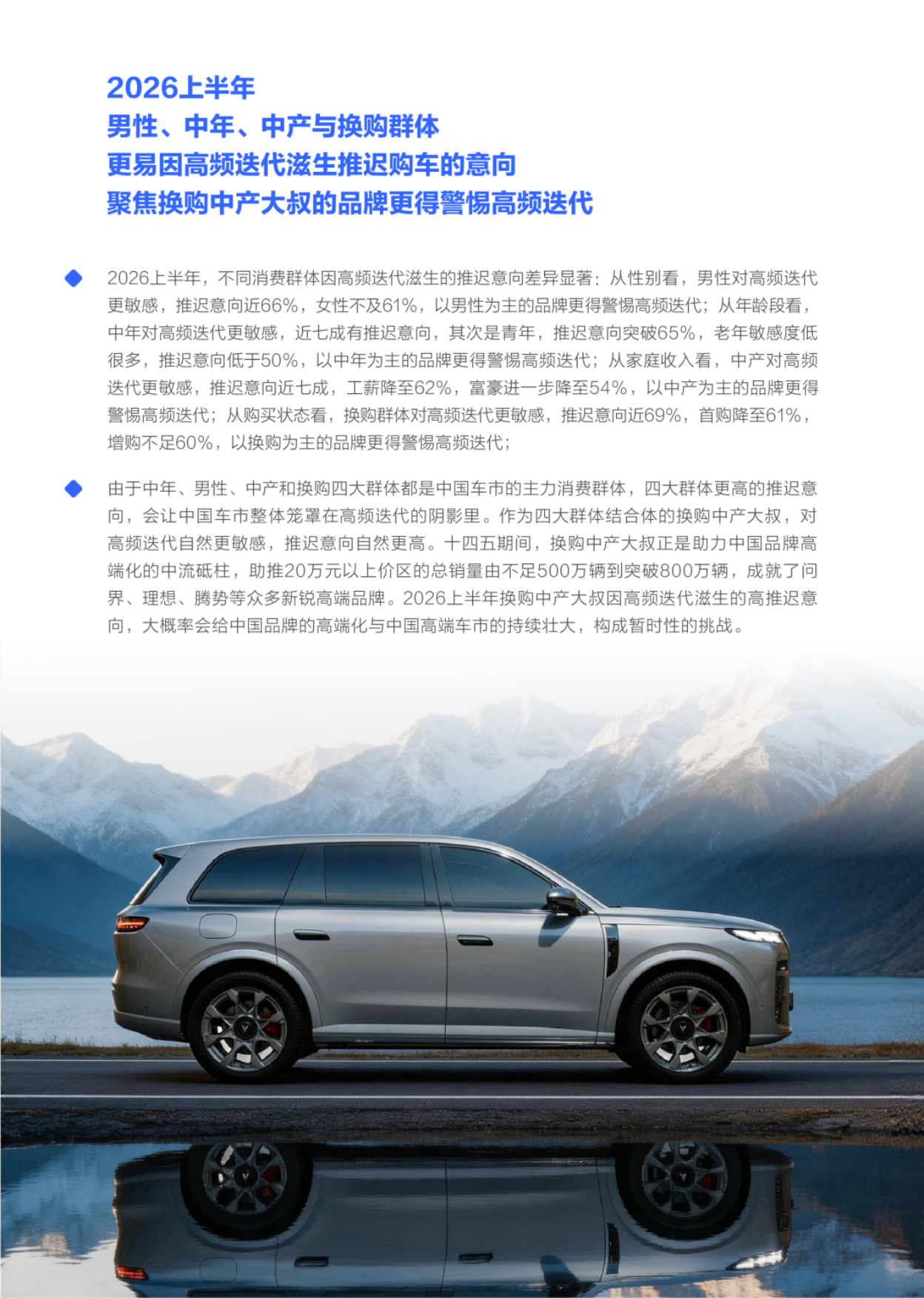 2026上半年
男性、中年、中产与换购群体
更易因高频迭代滋生推迟购车的意向
聚焦换购中产大叔的品牌更得警惕高频迭代

2026上半年，不同消费群体因高频迭代滋生的推迟意向差异显著：从性别看，男性对高频迭代更敏感，推迟意向近66%，女性不及61%，以男性为主的品牌更得警惕高频迭代；从年龄段看，中年对高频迭代更敏感，近七成有推迟意向，其次是青年，推迟意向突破65%，老年敏感度低很多，推迟意向低于50%，以中年为主的品牌更得警惕高频迭代；从家庭收入看，中产对高频迭代更敏感，推迟意向近七成，工薪降至62%，富豪进一步降至54%，以中产为主的品牌更得警惕高频迭代；从购买状态看，换购群体对高频迭代更敏感，推迟意向近69%，首购降至61%，增购不足60%，以换购为主的品牌更得警惕高频迭代；

由于中年、男性、中产和换购四大群体都是中国车市的主力消费群体，四大群体更高的推迟意向，会让中国车市整体笼罩在高频迭代的阴影里。作为四大群体结合体的换购中产大叔，对高频迭代自然更敏感，推迟意向自然更高。十四五期间，换购中产大叔正是助力中国品牌高端化的中流砥柱，助推20万元以上价区的总销量由不足500万辆到突破800万辆，成就了问界、理想、腾势等众多新锐高端品牌。2026上半年换购中产大叔因高频迭代滋生的高推迟意向，大概率会给中国品牌的高端化与中国高端车市的持续壮大，构成暂时性的挑战。